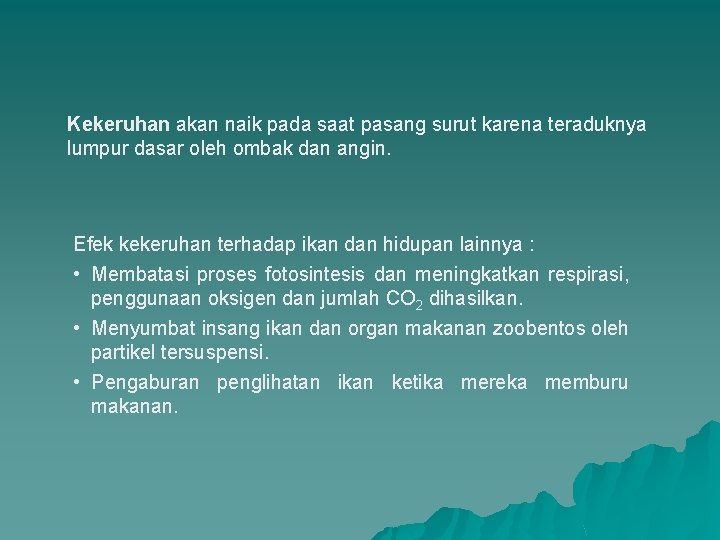 Kekeruhan akan naik pada saat pasang surut karena teraduknya lumpur dasar oleh ombak dan angin.

Efek kekeruhan terhadap ikan dan hidupan lainnya :

• Membatasi proses fotosintesis dan meningkatkan respirasi, penggunaan oksigen dan jumlah $CO_2$ dihasilkan.
• Menyumbat insang ikan dan organ makanan zoobentos oleh partikel tersuspensi.
• Pengaburan penglihatan ikan ketika mereka memburu makanan.